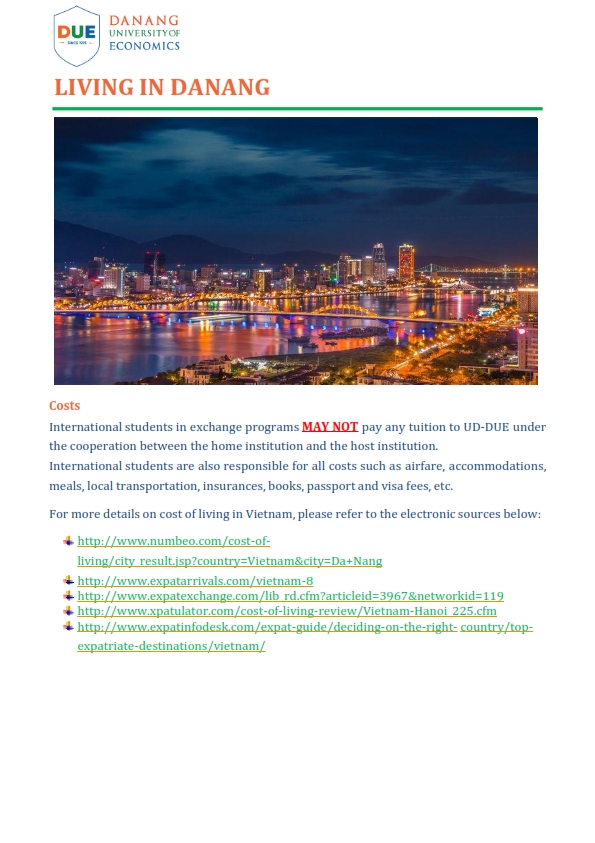 DUE
SINCE 1975
DANANG
UNIVERSITY OF
ECONOMICS

LIVING IN DANANG

Costs
International students in exchange programs MAY NOT pay any tuition to UD-DUE under the cooperation between the home institution and the host institution.
International students are also responsible for all costs such as airfare, accommodations, meals, local transportation, insurances, books, passport and visa fees, etc.

For more details on cost of living in Vietnam, please refer to the electronic sources below:

http://www.numbeo.com/cost-of-living/city_result.jsp?country=Vietnam&city=Da+Nang
http://www.expatarrivals.com/vietnam-8
http://www.expatexchange.com/lib_rd.cfm?articleid=3967&networkid=119
http://www.xpatulator.com/cost-of-living-review/Vietnam-Hanoi_225.cfm
http://www.expatinfodesk.com/expat-guide/deciding-on-the-right- country/top-expatriate-destinations/vietnam/